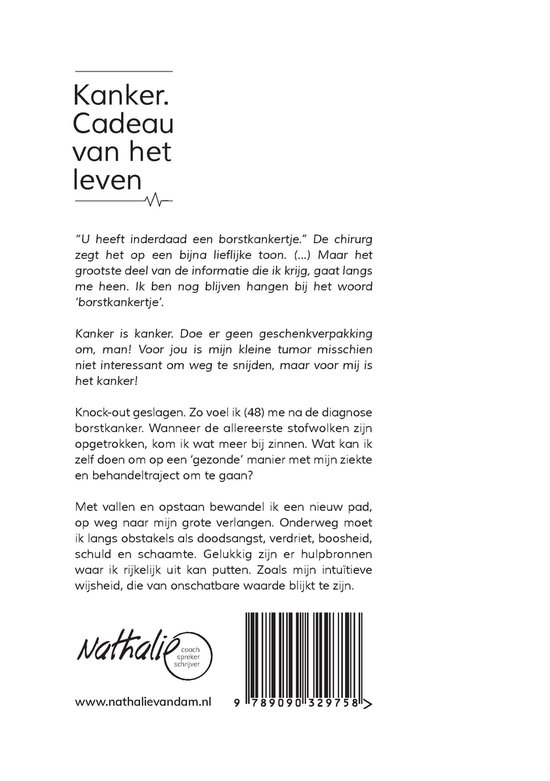 Kanker. Cadeau van het leven

"U heeft inderdaad een borstkankertje." De chirurg zegt het op een bijna lieflijke toon. (...) Maar het grootste deel van de informatie die ik krijg, gaat langs me heen. Ik ben nog blijven hangen bij het woord 'borstkankertje'.

Kanker is kanker. Doe er geen geschenkverpakking om, man! Voor jou is mijn kleine tumor misschien niet interessant om weg te snijden, maar voor mij is het kanker!

Knock-out geslagen. Zo voel ik (48) me na de diagnose borstkanker. Wanneer de allereerste stofwolken zijn opgetrokken, kom ik wat meer bij zinnen. Wat kan ik zelf doen om op een 'gezonde' manier met mijn ziekte en behandeltraject om te gaan?

Met vallen en opstaan bewandel ik een nieuw pad, op weg naar mijn grote verlangen. Onderweg moet ik langs obstakels als doodsangst, verdriet, boosheid, schuld en schaamte. Gelukkig zijn er hulpbronnen waar ik rijkelijk uit kan putten. Zoals mijn intuïtieve wijsheid, die van onschatbare waarde blijkt te zijn.

Nathalie coach spreker schrijver

www.nathalievandam.nl

9 789090 329758 >